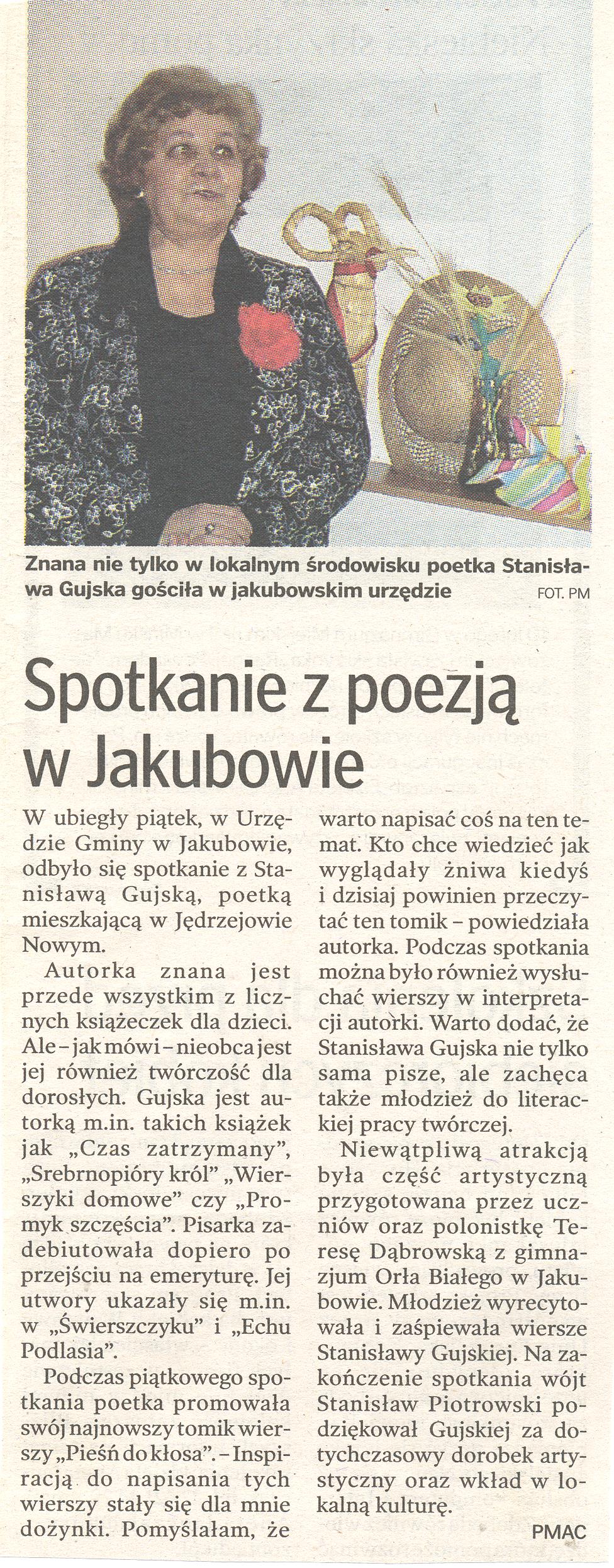 Znana nie tylko w lokalnym środowisku poetka Stanisława Gujska gościła w jakubowskim urzędzie FOT. PM

Spotkanie z poezją w Jakubowie

W ubiegły piątek, w Urzędzie Gminy w Jakubowie, odbyło się spotkanie z Stanisławą Gujską, poetką mieszkającą w Jędrzejowie Nowym.

Autorka znana jest przede wszystkim z licznych książeczek dla dzieci. Ale – jak mówi – nieobca jest jej również twórczość dla dorosłych. Gujska jest autorką m.in. takich książek jak „Czas zatrzymany", „Srebrnopióry król" „Wierszyki domowe" czy „Promyk szczęścia". Pisarka zadebiutowała dopiero po przejściu na emeryturę. Jej utwory ukazały się m.in. w „Świerszczyku" i „Echu Podlasia".

Podczas piątkowego spotkania poetka promowała swój najnowszy tomik wierszy „Pieśń do kłosa". – Inspiracją do napisania tych wierszy stały się dla mnie dożynki. Pomyślałam, że warto napisać coś na ten temat. Kto chce wiedzieć jak wyglądały żniwa kiedyś i dzisiaj powinien przeczytać ten tomik – powiedziała autorka. Podczas spotkania można było również wysłuchać wierszy w interpretacji autorki. Warto dodać, że Stanisława Gujska nie tylko sama pisze, ale zachęca także młodzież do literackiej pracy twórczej.

Niewątpliwą atrakcją była część artystyczną przygotowana przez uczniów oraz polonistkę Teresę Dąbrowską z gimnazjum Orła Białego w Jakubowie. Młodzież wyrecytowała i zaśpiewała wiersze Stanisławy Gujskiej. Na zakończenie spotkania wójt Stanisław Piotrowski podziękował Gujskiej za dotychczasowy dorobek artystyczny oraz wkład w lokalną kulturę.

PMAC